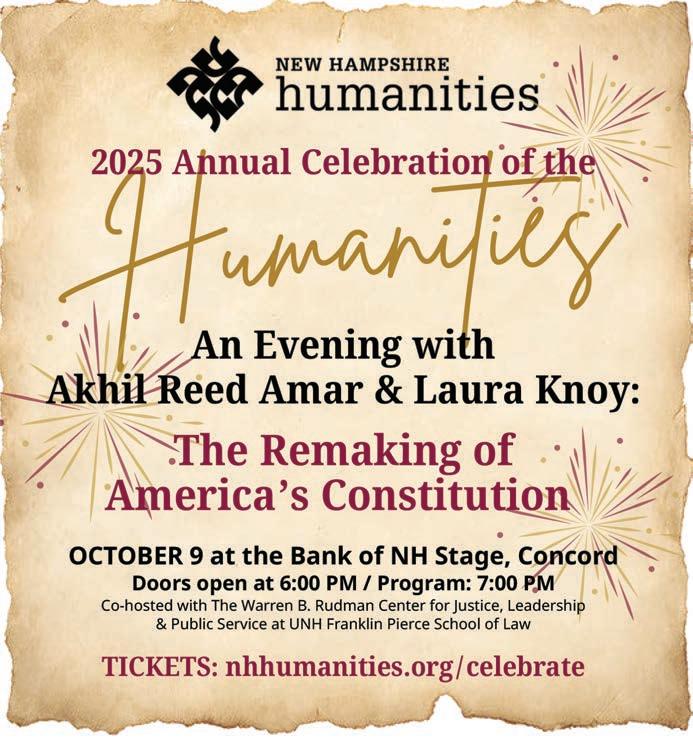 NEW HAMPSHIRE
humanities

2025 Annual Celebration of the
Humanities

An Evening with
Akhil Reed Amar & Laura Knoy:

The Remaking of
America's Constitution

OCTOBER 9 at the Bank of NH Stage, Concord
Doors open at 6:00 PM / Program: 7:00 PM
Co-hosted with The Warren B. Rudman Center for Justice, Leadership & Public Service at UNH Franklin Pierce School of Law

TICKETS: nhhumanities.org/celebrate